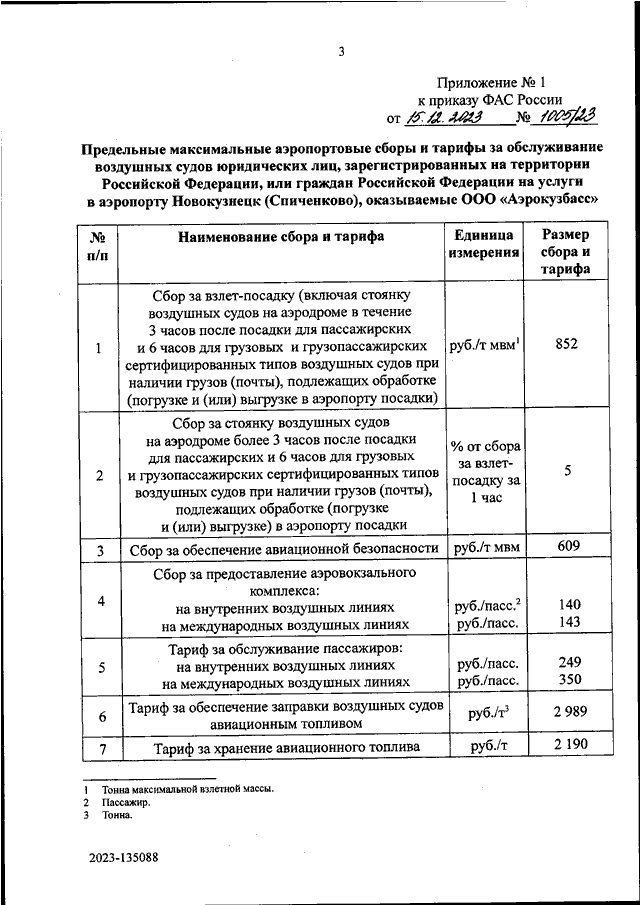 3

Приложение № 1
к приказу ФАС России
от 15.12.2023 № 1005/23

Предельные максимальные аэропортовые сборы и тарифы за обслуживание воздушных судов юридических лиц, зарегистрированных на территории Российской Федерации, или граждан Российской Федерации на услуги в аэропорту Новокузнецк (Спиченково), оказываемые ООО «Аэрокузбасс»

| № п/п | Наименование сбора и тарифа | Единица измерения | Размер сбора и тарифа |
|---|---|---|---|
| 1 | Сбор за взлет-посадку (включая стоянку воздушных судов на аэродроме в течение 3 часов после посадки для пассажирских и 6 часов для грузовых и грузопассажирских сертифицированных типов воздушных судов при наличии грузов (почты), подлежащих обработке (погрузке и (или) выгрузке в аэропорту посадки) | руб./т мвм$^1$ | 852 |
| 2 | Сбор за стоянку воздушных судов на аэродроме более 3 часов после посадки для пассажирских и 6 часов для грузовых и грузопассажирских сертифицированных типов воздушных судов при наличии грузов (почты), подлежащих обработке (погрузке и (или) выгрузке) в аэропорту посадки | % от сбора за взлет-посадку за 1 час | 5 |
| 3 | Сбор за обеспечение авиационной безопасности | руб./т мвм | 609 |
| 4 | Сбор за предоставление аэровокзального комплекса: на внутренних воздушных линиях на международных воздушных линиях | руб./пасс.$^2$ руб./пасс. | 140 143 |
| 5 | Тариф за обслуживание пассажиров: на внутренних воздушных линиях на международных воздушных линиях | руб./пасс. руб./пасс. | 249 350 |
| 6 | Тариф за обеспечение заправки воздушных судов авиационным топливом | руб./т$^3$ | 2 989 |
| 7 | Тариф за хранение авиационного топлива | руб./т | 2 190 |

1 Тонна максимальной взлетной массы.
2 Пассажир.
3 Тонна.

2023-135088